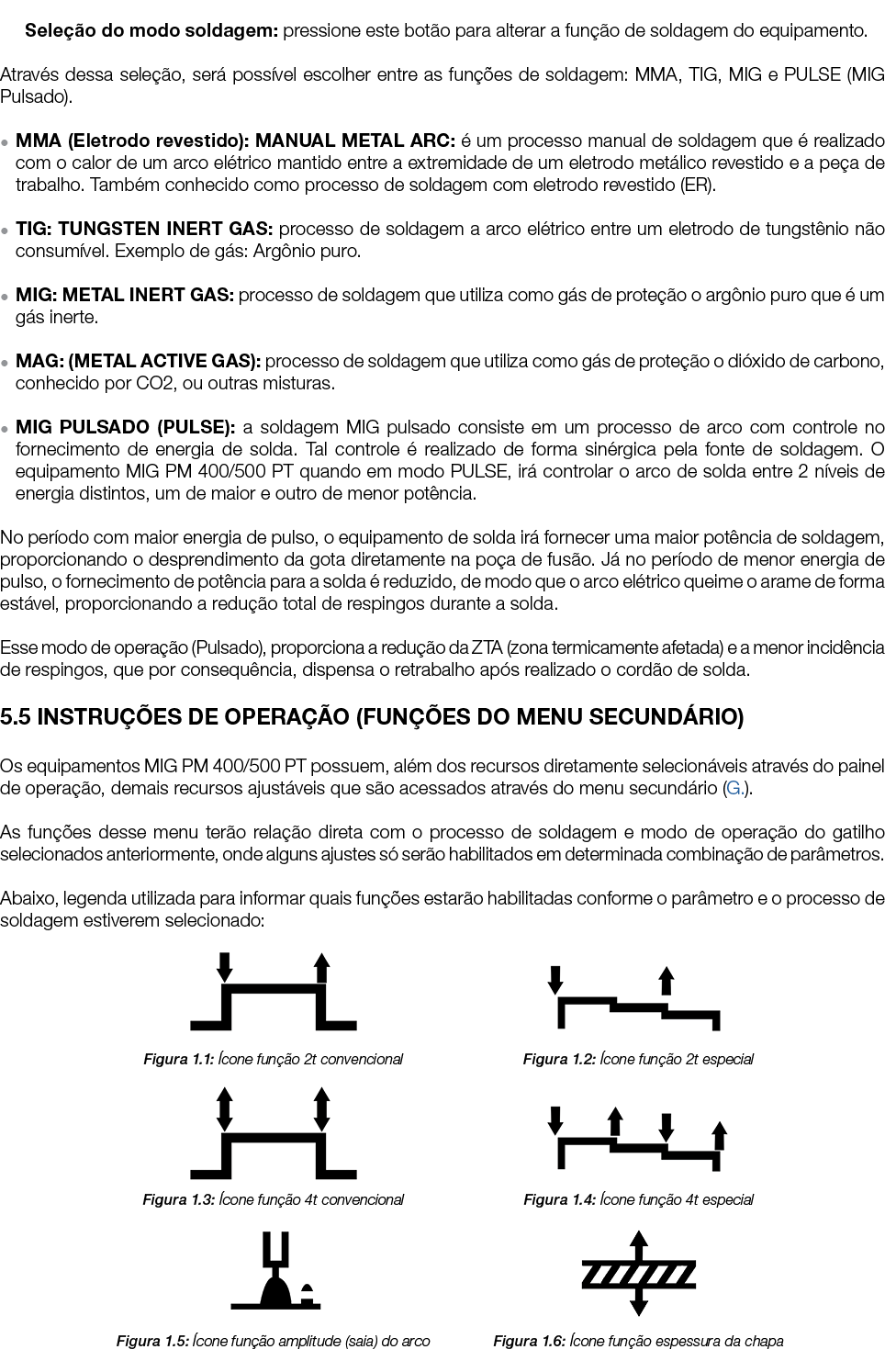 Seleção do modo soldagem: pressione este botão para alterar a função de soldagem do equipamento.

Através dessa seleção, será possível escolher entre as funções de soldagem: MMA, TIG, MIG e PULSE (MIG Pulsado).

• MMA (Eletrodo revestido): MANUAL METAL ARC: é um processo manual de soldagem que é realizado com o calor de um arco elétrico mantido entre a extremidade de um eletrodo metálico revestido e a peça de trabalho. Também conhecido como processo de soldagem com eletrodo revestido (ER).

• TIG: TUNGSTEN INERT GAS: processo de soldagem a arco elétrico entre um eletrodo de tungstênio não consumível. Exemplo de gás: Argônio puro.

• MIG: METAL INERT GAS: processo de soldagem que utiliza como gás de proteção o argônio puro que é um gás inerte.

• MAG: (METAL ACTIVE GAS): processo de soldagem que utiliza como gás de proteção o dióxido de carbono, conhecido por CO2, ou outras misturas.

• MIG PULSADO (PULSE): a soldagem MIG pulsado consiste em um processo de arco com controle no fornecimento de energia de solda. Tal controle é realizado de forma sinérgica pela fonte de soldagem. O equipamento MIG PM 400/500 PT quando em modo PULSE, irá controlar o arco de solda entre 2 níveis de energia distintos, um de maior e outro de menor potência.

No período com maior energia de pulso, o equipamento de solda irá fornecer uma maior potência de soldagem, proporcionando o desprendimento da gota diretamente na poça de fusão. Já no período de menor energia de pulso, o fornecimento de potência para a solda é reduzido, de modo que o arco elétrico queime o arame de forma estável, proporcionando a redução total de respingos durante a solda.

Esse modo de operação (Pulsado), proporciona a redução da ZTA (zona termicamente afetada) e a menor incidência de respingos, que por consequência, dispensa o retrabalho após realizado o cordão de solda.

5.5 INSTRUÇÕES DE OPERAÇÃO (FUNÇÕES DO MENU SECUNDÁRIO)

Os equipamentos MIG PM 400/500 PT possuem, além dos recursos diretamente selecionáveis através do painel de operação, demais recursos ajustáveis que são acessados através do menu secundário (G.).

As funções desse menu terão relação direta com o processo de soldagem e modo de operação do gatilho selecionados anteriormente, onde alguns ajustes só serão habilitados em determinada combinação de parâmetros.

Abaixo, legenda utilizada para informar quais funções estarão habilitadas conforme o parâmetro e o processo de soldagem estiverem selecionado:

Figura 1.1: Ícone função 2t convencional

Figura 1.2: Ícone função 2t especial

Figura 1.3: Ícone função 4t convencional

Figura 1.4: Ícone função 4t especial

Figura 1.5: Ícone função amplitude (saia) do arco

Figura 1.6: Ícone função espessura da chapa